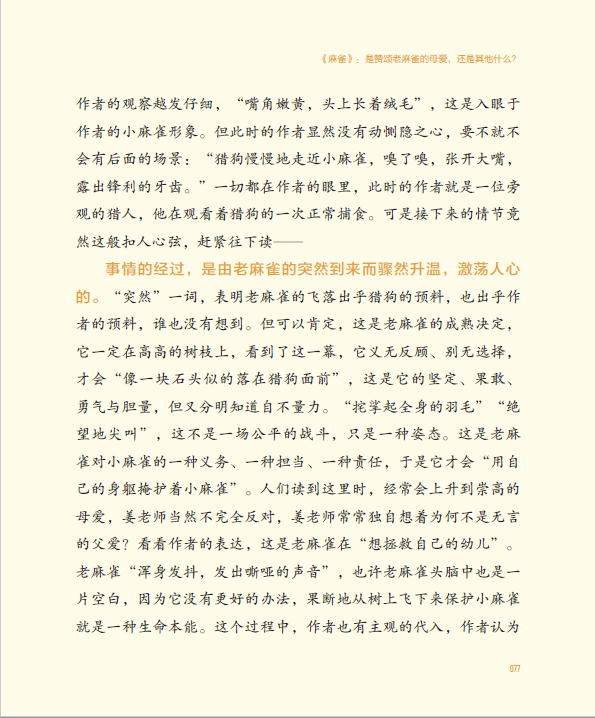 《麻雀》：是赞颂老麻雀的母爱，还是其他什么？

作者的观察越发仔细，“嘴角嫩黄，头上长着绒毛”，这是入眼于作者的小麻雀形象。但此时的作者显然没有动恻隐之心，要不就不会有后面的场景：“猎狗慢慢地走近小麻雀，嗅了嗅，张开大嘴，露出锋利的牙齿。”一切都在作者的眼里，此时的作者就是一位旁观的猎人，他在观看着猎狗的一次正常捕食。可是接下来的情节竟然这般扣人心弦，赶紧往下读——

事情的经过，是由老麻雀的突然到来而骤然升温，激荡人心的。“突然”一词，表明老麻雀的飞落出乎猎狗的预料，也出乎作者的预料，谁也没有想到。但可以肯定，这是老麻雀的成熟决定，它一定在高高的树枝上，看到了这一幕，它义无反顾、别无选择，才会“像一块石头似的落在猎狗面前”，这是它的坚定、果敢、勇气与胆量，但又分明知道自不量力。“挓挲起全身的羽毛”“绝望地尖叫”，这不是一场公平的战斗，只是一种姿态。这是老麻雀对小麻雀的一种义务、一种担当、一种责任，于是它才会“用自己的身躯掩护着小麻雀”。人们读到这里时，经常会上升到崇高的母爱，姜老师当然不完全反对，姜老师常常独自想着为何不是无言的父爱？看看作者的表达，这是老麻雀在“想拯救自己的幼儿”。老麻雀“浑身发抖，发出嘶哑的声音”，也许老麻雀头脑中也是一片空白，因为它没有更好的办法，果断地从树上飞下来保护小麻雀就是一种生命本能。这个过程中，作者也有主观的代入，作者认为

077